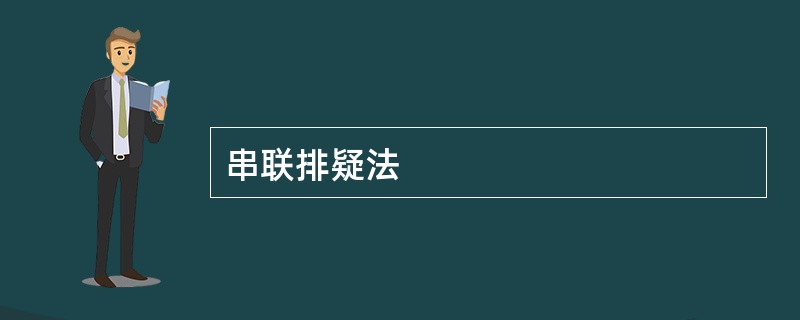 串联排疑法